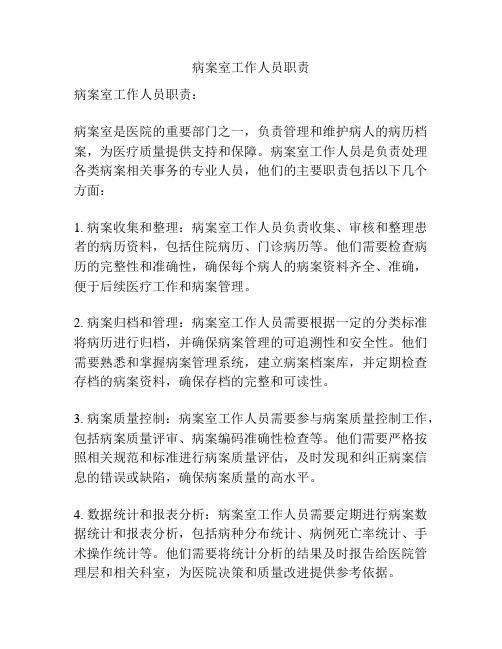 病案室工作人员职责

病案室工作人员职责：

病案室是医院的重要部门之一，负责管理和维护病人的病历档案，为医疗质量提供支持和保障。病案室工作人员是负责处理各类病案相关事务的专业人员，他们的主要职责包括以下几个方面：

1. 病案收集和整理：病案室工作人员负责收集、审核和整理患者的病历资料，包括住院病历、门诊病历等。他们需要检查病历的完整性和准确性，确保每个病人的病案资料齐全、准确，便于后续医疗工作和病案管理。

2. 病案归档和管理：病案室工作人员需要根据一定的分类标准将病历进行归档，并确保病案管理的可追溯性和安全性。他们需要熟悉和掌握病案管理系统，建立病案档案库，并定期检查存档的病案资料，确保存档的完整和可读性。

3. 病案质量控制：病案室工作人员需要参与病案质量控制工作，包括病案质量评审、病案编码准确性检查等。他们需要严格按照相关规范和标准进行病案质量评估，及时发现和纠正病案信息的错误或缺陷，确保病案质量的高水平。

4. 数据统计和报表分析：病案室工作人员需要定期进行病案数据统计和报表分析，包括病种分布统计、病例死亡率统计、手术操作统计等。他们需要将统计分析的结果及时报告给医院管理层和相关科室，为医院决策和质量改进提供参考依据。